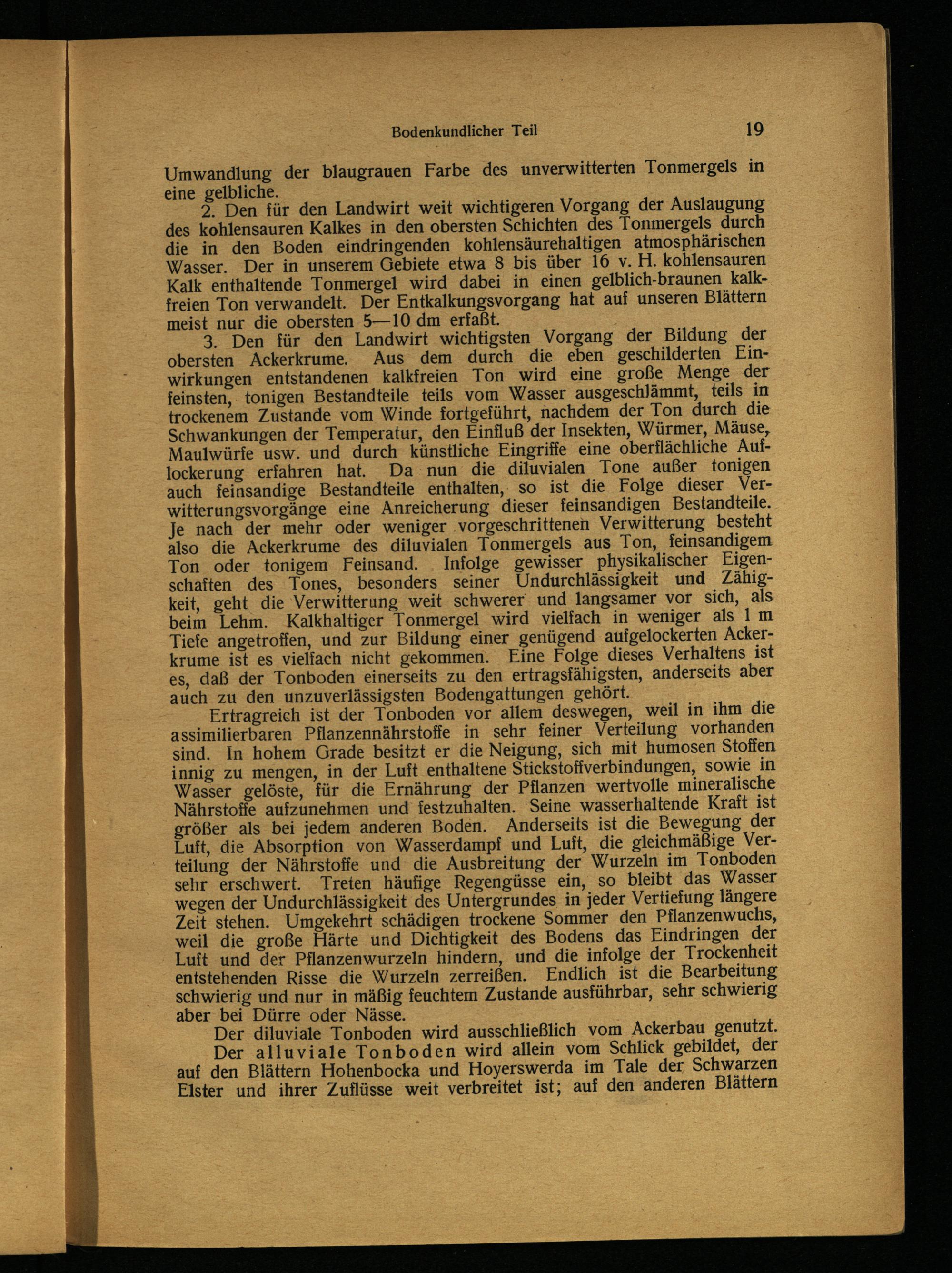 Bodenkundlicher Teil 19

Umwandlung der blaugrauen Farbe des unverwitterten Tonmergels in eine gelbliche.

2. Den für den Landwirt weit wichtigeren Vorgang der Auslaugung des kohlensauren Kalkes in den obersten Schichten des Tonmergels durch die in den Boden eindringenden kohlensäurehaltigen atmosphärischen Wasser. Der in unserem Gebiete etwa 8 bis über 16 v. H. kohlensauren Kalk enthaltende Tonmergel wird dabei in einen gelblich-braunen kalkfreien Ton verwandelt. Der Entkalkungsvorgang hat auf unseren Blättern meist nur die obersten 5—10 dm erfaßt.

3. Den für den Landwirt wichtigsten Vorgang der Bildung der obersten Ackerkrume. Aus dem durch die eben geschilderten Einwirkungen entstandenen kalkfreien Ton wird eine große Menge der feinsten, tonigen Bestandteile teils vom Wasser ausgeschlämmt, teils in trockenem Zustande vom Winde fortgeführt, nachdem der Ton durch die Schwankungen der Temperatur, den Einfluß der Insekten, Würmer, Mäuse, Maulwürfe usw. und durch künstliche Eingriffe eine oberflächliche Auflockerung erfahren hat. Da nun die diluvialen Tone außer tonigen auch feinsandige Bestandteile enthalten, so ist die Folge dieser Verwitterungsvorgänge eine Anreicherung dieser feinsandigen Bestandteile. Je nach der mehr oder weniger vorgeschrittenen Verwitterung besteht also die Ackerkrume des diluvialen Tonmergels aus Ton, feinsandigem Ton oder tonigem Feinsand. Infolge gewisser physikalischer Eigenschaften des Tones, besonders seiner Undurchlässigkeit und Zähigkeit, geht die Verwitterung weit schwerer und langsamer vor sich, als beim Lehm. Kalkhaltiger Tonmergel wird vielfach in weniger als 1 m Tiefe angetroffen, und zur Bildung einer genügend aufgelockerten Ackerkrume ist es vielfach nicht gekommen. Eine Folge dieses Verhaltens ist es, daß der Tonboden einerseits zu den ertragsfähigsten, anderseits aber auch zu den unzuverlässigsten Bodengattungen gehört.

Ertragreich ist der Tonboden vor allem deswegen, weil in ihm die assimilierbaren Pflanzennährstoffe in sehr feiner Verteilung vorhanden sind. In hohem Grade besitzt er die Neigung, sich mit humosen Stoffen innig zu mengen, in der Luft enthaltene Stickstoffverbindungen, sowie in Wasser gelöste, für die Ernährung der Pflanzen wertvolle mineralische Nährstoffe aufzunehmen und festzuhalten. Seine wasserhaltende Kraft ist größer als bei jedem anderen Boden. Anderseits ist die Bewegung der Luft, die Absorption von Wasserdampf und Luft, die gleichmäßige Verteilung der Nährstoffe und die Ausbreitung der Wurzeln im Tonboden sehr erschwert. Treten häufige Regengüsse ein, so bleibt das Wasser wegen der Undurchlässigkeit des Untergrundes in jeder Vertiefung längere Zeit stehen. Umgekehrt schädigen trockene Sommer den Pflanzenwuchs, weil die große Härte und Dichtigkeit des Bodens das Eindringen der Luft und der Pflanzenwurzeln hindern, und die infolge der Trockenheit entstehenden Risse die Wurzeln zerreißen. Endlich ist die Bearbeitung schwierig und nur in mäßig feuchtem Zustande ausführbar, sehr schwierig aber bei Dürre oder Nässe.

Der diluviale Tonboden wird ausschließlich vom Ackerbau genutzt.

Der alluviale Tonboden wird allein vom Schlick gebildet, der auf den Blättern Hohenbocka und Hoyerswerda im Tale der Schwarzen Elster und ihrer Zuflüsse weit verbreitet ist; auf den anderen Blättern